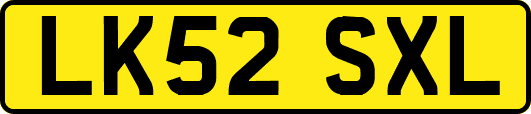 LK52 SXL